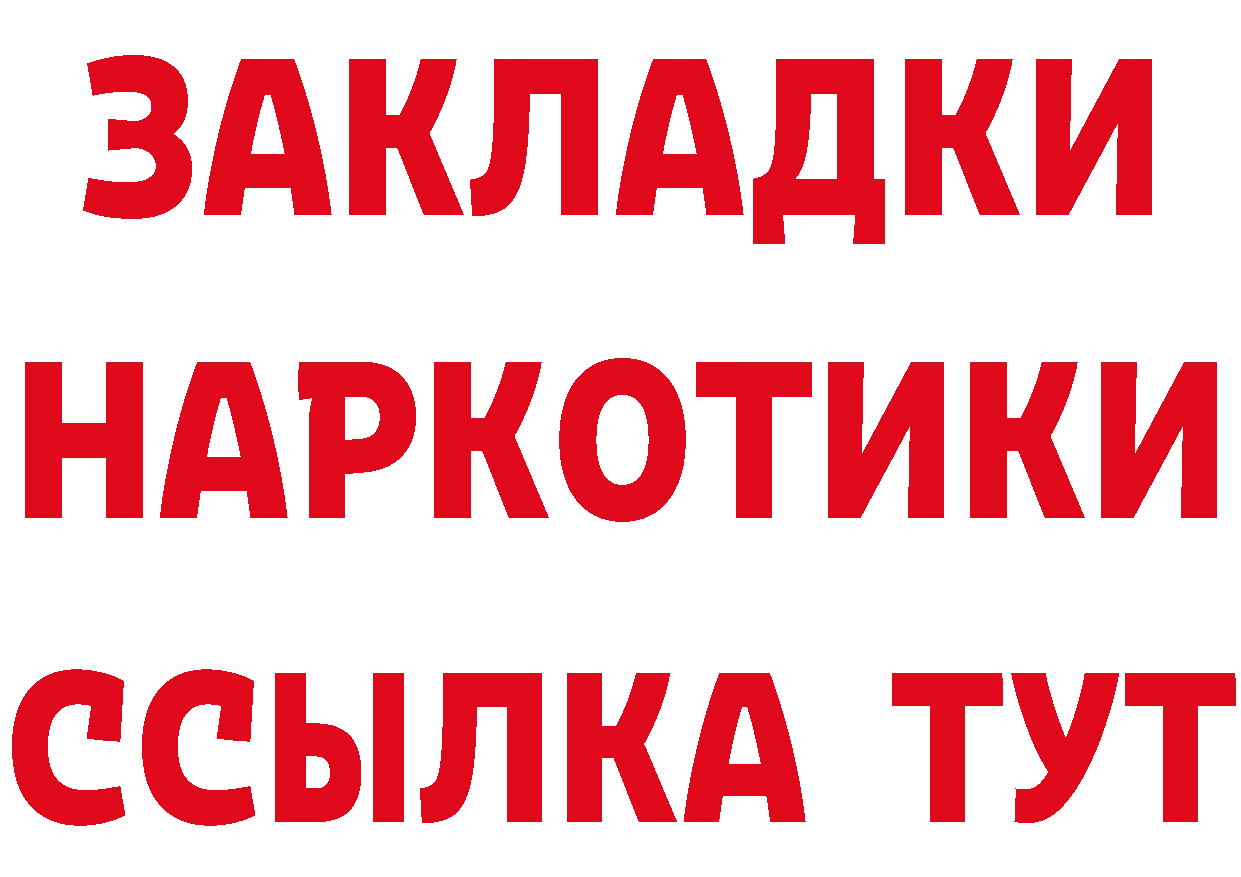 ЗАКЛАДКИ НАРКОТИКИ ССЫЛКА ТУТ